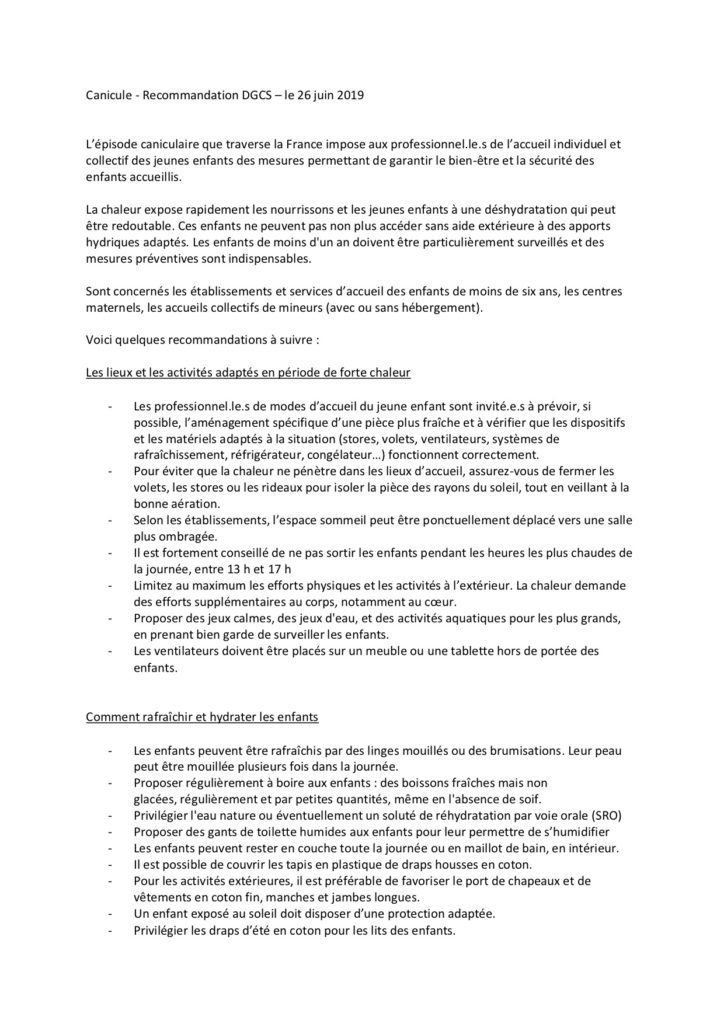 Canicule - Recommandation DGCS – le 26 juin 2019

L'épisode caniculaire que traverse la France impose aux professionnel.le.s de l'accueil individuel et collectif des jeunes enfants des mesures permettant de garantir le bien-être et la sécurité des enfants accueillis.

La chaleur expose rapidement les nourrissons et les jeunes enfants à une déshydratation qui peut être redoutable. Ces enfants ne peuvent pas non plus accéder sans aide extérieure à des apports hydriques adaptés. Les enfants de moins d'un an doivent être particulièrement surveillés et des mesures préventives sont indispensables.

Sont concernés les établissements et services d'accueil des enfants de moins de six ans, les centres maternels, les accueils collectifs de mineurs (avec ou sans hébergement).

Voici quelques recommandations à suivre :

Les lieux et les activités adaptés en période de forte chaleur

- Les professionnel.le.s de modes d'accueil du jeune enfant sont invité.e.s à prévoir, si possible, l'aménagement spécifique d'une pièce plus fraîche et à vérifier que les dispositifs et les matériels adaptés à la situation (stores, volets, ventilateurs, systèmes de rafraîchissement, réfrigérateur, congélateur…) fonctionnent correctement.
- Pour éviter que la chaleur ne pénètre dans les lieux d'accueil, assurez-vous de fermer les volets, les stores ou les rideaux pour isoler la pièce des rayons du soleil, tout en veillant à la bonne aération.
- Selon les établissements, l'espace sommeil peut être ponctuellement déplacé vers une salle plus ombragée.
- Il est fortement conseillé de ne pas sortir les enfants pendant les heures les plus chaudes de la journée, entre 13 h et 17 h
- Limitez au maximum les efforts physiques et les activités à l'extérieur. La chaleur demande des efforts supplémentaires au corps, notamment au cœur.
- Proposer des jeux calmes, des jeux d'eau, et des activités aquatiques pour les plus grands, en prenant bien garde de surveiller les enfants.
- Les ventilateurs doivent être placés sur un meuble ou une tablette hors de portée des enfants.

Comment rafraîchir et hydrater les enfants

- Les enfants peuvent être rafraîchis par des linges mouillés ou des brumisations. Leur peau peut être mouillée plusieurs fois dans la journée.
- Proposer régulièrement à boire aux enfants : des boissons fraîches mais non glacées, régulièrement et par petites quantités, même en l'absence de soif.
- Privilégier l'eau nature ou éventuellement un soluté de réhydratation par voie orale (SRO)
- Proposer des gants de toilette humides aux enfants pour leur permettre de s'humidifier
- Les enfants peuvent rester en couche toute la journée ou en maillot de bain, en intérieur.
- Il est possible de couvrir les tapis en plastique de draps housses en coton.
- Pour les activités extérieures, il est préférable de favoriser le port de chapeaux et de vêtements en coton fin, manches et jambes longues.
- Un enfant exposé au soleil doit disposer d'une protection adaptée.
- Privilégier les draps d'été en coton pour les lits des enfants.